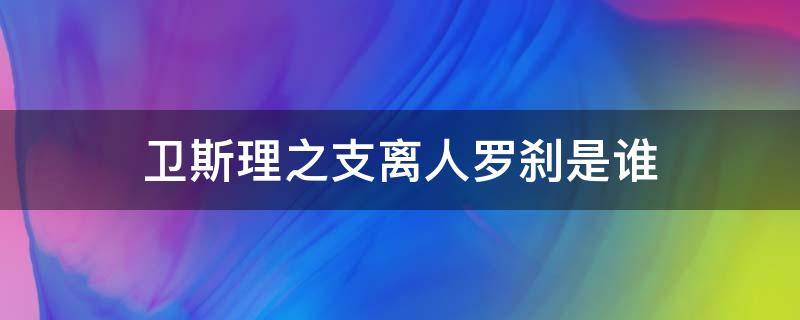 卫斯理之支离人罗刹是谁